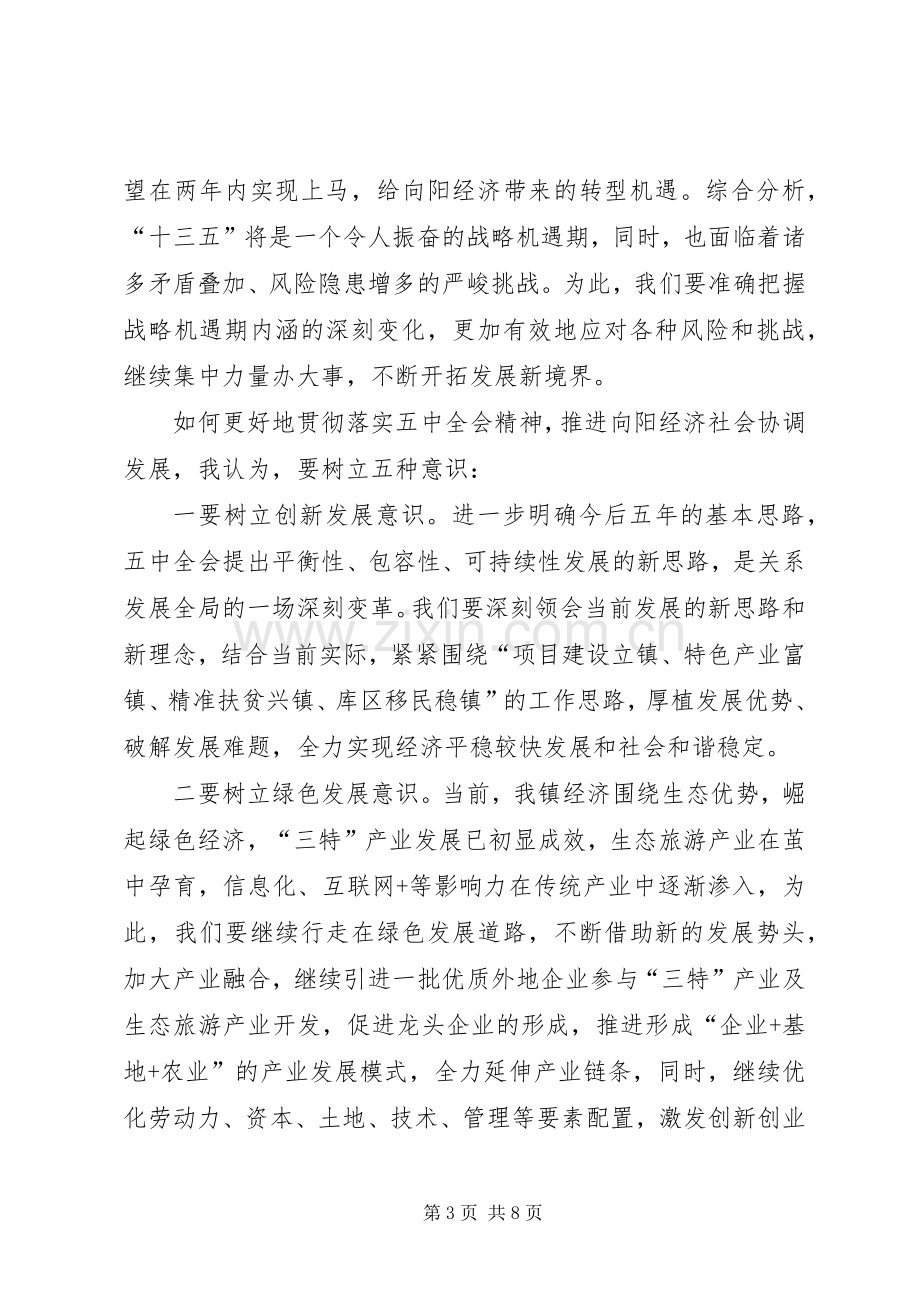 望在两年内实现上马，给向阳经济带来的转型机遇。综合分析，“十三五”将是一个令人振奋的战略机遇期，同时，也面临着诸多矛盾叠加、风险隐患增多的严峻挑战。为此，我们要准确把握战略机遇期内涵的深刻变化，更加有效地应对各种风险和挑战，继续集中力量办大事，不断开拓发展新境界。

如何更好地贯彻落实五中全会精神，推进向阳经济社会协调发展，我认为，要树立五种意识：

一要树立创新发展意识。进一步明确今后五年的基本思路，五中全会提出平衡性、包容性、可持续性发展的新思路，是关系发展全局的一场深刻变革。我们要深刻领会当前发展的新思路和新理念，结合当前实际，紧紧围绕“项目建设立镇、特色产业富镇、精准扶贫兴镇、库区移民稳镇”的工作思路，厚植发展优势、破解发展难题，全力实现经济平稳较快发展和社会和谐稳定。

二要树立绿色发展意识。当前，我镇经济围绕生态优势，崛起绿色经济，“三特”产业发展已初显成效，生态旅游产业在茧中孕育，信息化、互联网+等影响力在传统产业中逐渐渗入，为此，我们要继续行走在绿色发展道路，不断借助新的发展势头，加大产业融合，继续引进一批优质外地企业参与“三特”产业及生态旅游产业开发，促进龙头企业的形成，推进形成“企业+基地+农业”的产业发展模式，全力延伸产业链条，同时，继续优化劳动力、资本、土地、技术、管理等要素配置，激发创新创业

第3页 共8页

www.zixin.com.cn